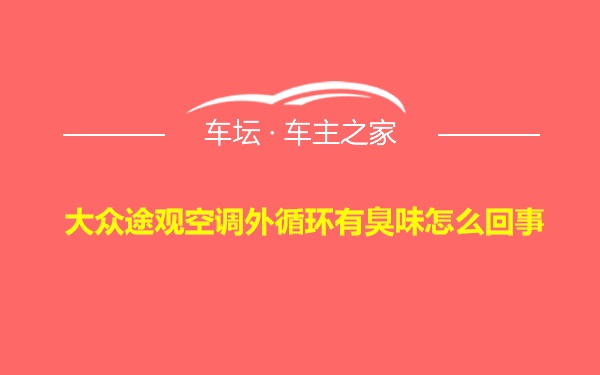 车坛 · 车主之家

大众途观空调外循环有臭味怎么回事